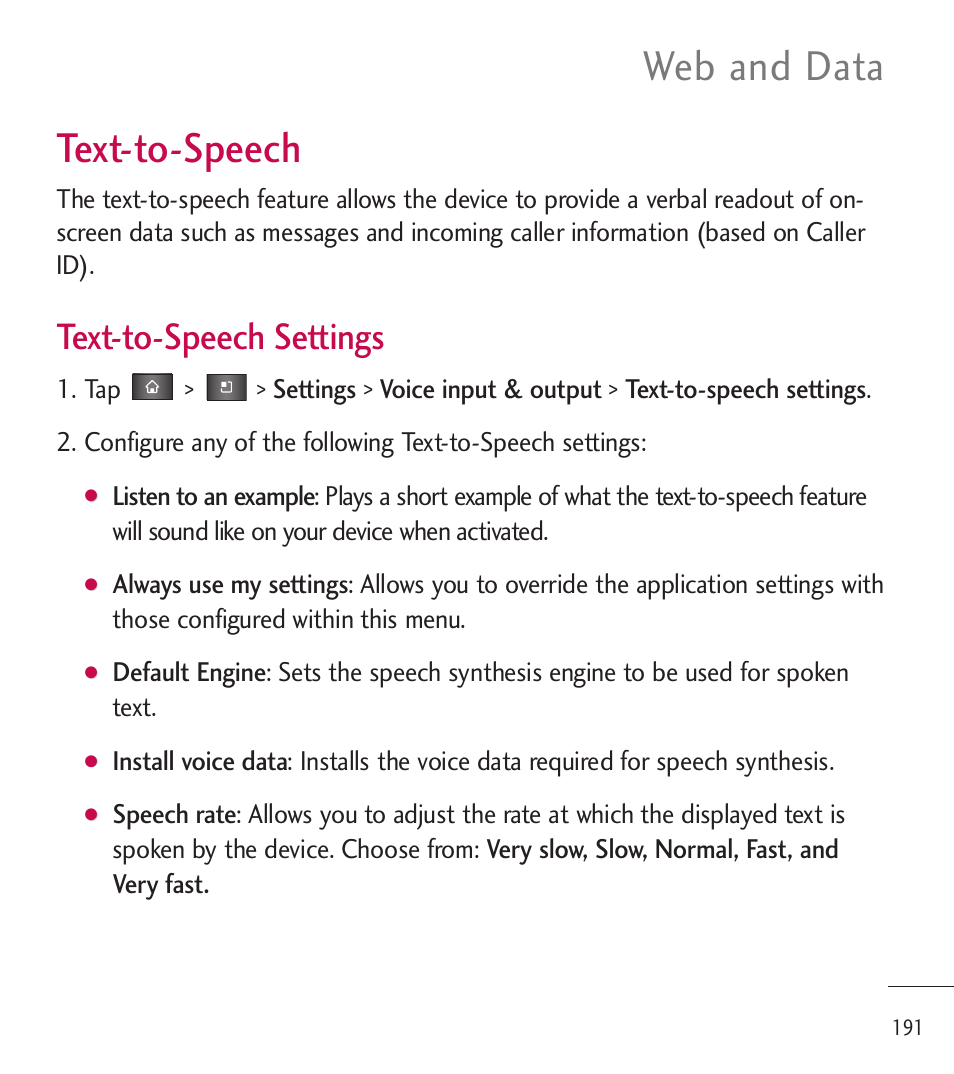 Web and Data

Text-to-Speech

The text-to-speech feature allows the device to provide a verbal readout of on-screen data such as messages and incoming caller information (based on Caller ID).

Text-to-Speech Settings

1. Tap > > Settings > Voice input & output > Text-to-speech settings.

2. Configure any of the following Text-to-Speech settings:

● Listen to an example: Plays a short example of what the text-to-speech feature will sound like on your device when activated.

● Always use my settings: Allows you to override the application settings with those configured within this menu.

● Default Engine: Sets the speech synthesis engine to be used for spoken text.

● Install voice data: Installs the voice data required for speech synthesis.

● Speech rate: Allows you to adjust the rate at which the displayed text is spoken by the device. Choose from: Very slow, Slow, Normal, Fast, and Very fast.

191